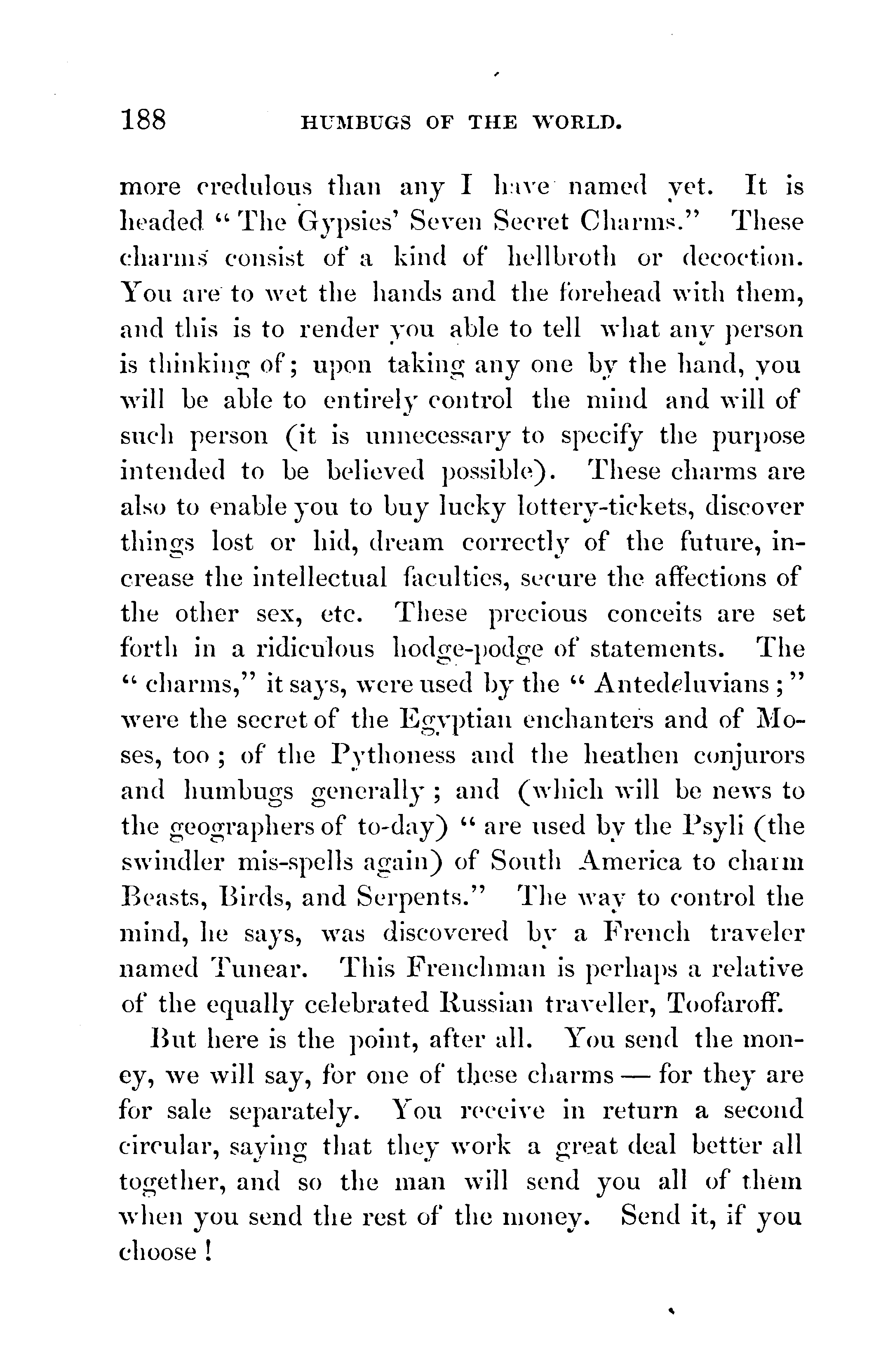 188 HUMBUGS OF THE WORLD.

more credulous than any I have named yet. It is headed "The Gypsies' Seven Secret Charms." These charms consist of a kind of hellbroth or decoction. You are to wet the hands and the forehead with them, and this is to render you able to tell what any person is thinking of; upon taking any one by the hand, you will be able to entirely control the mind and will of such person (it is unnecessary to specify the purpose intended to be believed possible). These charms are also to enable you to buy lucky lottery-tickets, discover things lost or hid, dream correctly of the future, increase the intellectual faculties, secure the affections of the other sex, etc. These precious conceits are set forth in a ridiculous hodge-podge of statements. The "charms," it says, were used by the "Antedeluvians;" were the secret of the Egyptian enchanters and of Moses, too; of the Pythoness and the heathen conjurors and humbugs generally; and (which will be news to the geographers of to-day) "are used by the Psyli (the swindler mis-spells again) of South America to charm Beasts, Birds, and Serpents." The way to control the mind, he says, was discovered by a French traveler named Tunear. This Frenchman is perhaps a relative of the equally celebrated Russian traveller, Toofaroff.

But here is the point, after all. You send the money, we will say, for one of these charms — for they are for sale separately. You receive in return a second circular, saying that they work a great deal better all together, and so the man will send you all of them when you send the rest of the money. Send it, if you choose!